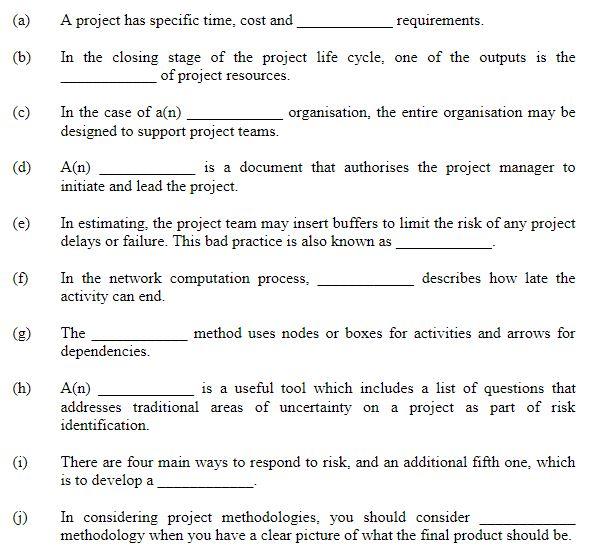 (a) A project has specific time, cost and ____________ requirements.

(b) In the closing stage of the project life cycle, one of the outputs is the ____________ of project resources.

(c) In the case of a(n) ____________ organisation, the entire organisation may be designed to support project teams.

(d) A(n) ____________ is a document that authorises the project manager to initiate and lead the project.

(e) In estimating, the project team may insert buffers to limit the risk of any project delays or failure. This bad practice is also known as ____________.

(f) In the network computation process, ____________ describes how late the activity can end.

(g) The ____________ method uses nodes or boxes for activities and arrows for dependencies.

(h) A(n) ____________ is a useful tool which includes a list of questions that addresses traditional areas of uncertainty on a project as part of risk identification.

(i) There are four main ways to respond to risk, and an additional fifth one, which is to develop a ____________.

(j) In considering project methodologies, you should consider ____________ methodology when you have a clear picture of what the final product should be.